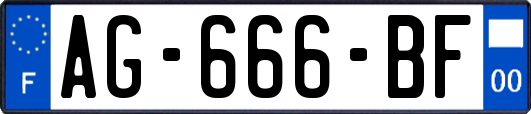 F
AG-666-BF
00